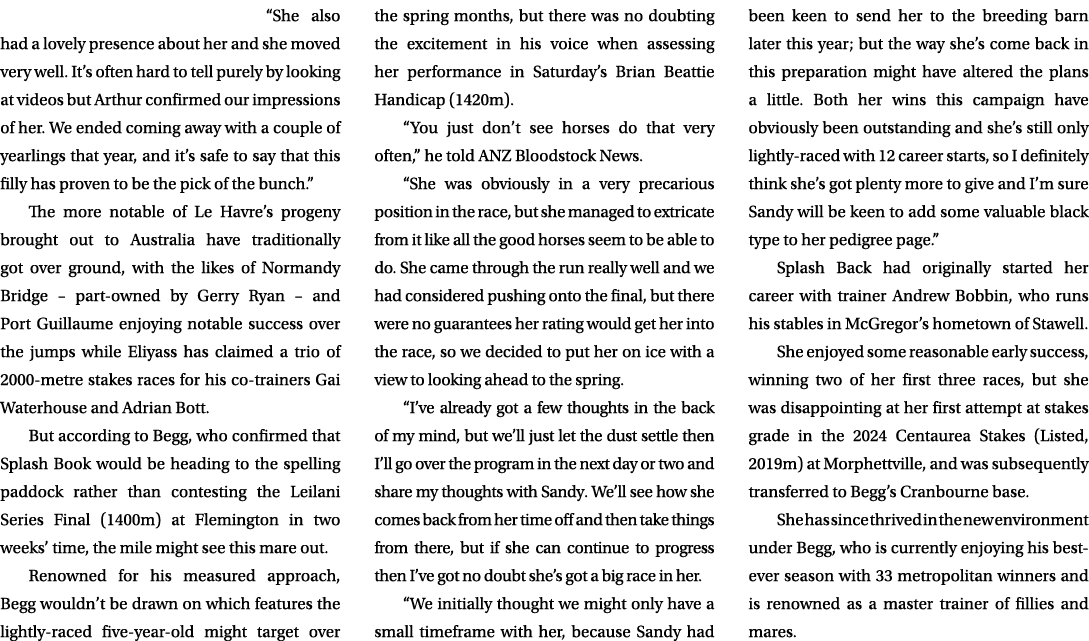 “She also had a lovely presence about her and she moved very well. It’s often hard to tell purely by looking at videos but Arthur confirmed our impressions of her. We ended coming away with a couple of yearlings that year, and it’s safe to say that this filly has proven to be the pick of the bunch.”

The more notable of Le Havre’s progeny brought out to Australia have traditionally got over ground, with the likes of Normandy Bridge – part-owned by Gerry Ryan – and Port Guillaume enjoying notable success over the jumps while Eliyass has claimed a trio of 2000-metre stakes races for his co-trainers Gai Waterhouse and Adrian Bott.

But according to Begg, who confirmed that Splash Book would be heading to the spelling paddock rather than contesting the Leilani Series Final (1400m) at Flemington in two weeks’ time, the mile might see this mare out.

Renowned for his measured approach, Begg wouldn’t be drawn on which features the lightly-raced five-year-old might target over the spring months, but there was no doubting the excitement in his voice when assessing her performance in Saturday’s Brian Beattie Handicap (1420m).

“You just don’t see horses do that very often,” he told ANZ Bloodstock News.

“She was obviously in a very precarious position in the race, but she managed to extricate from it like all the good horses seem to be able to do. She came through the run really well and we had considered pushing onto the final, but there were no guarantees her rating would get her into the race, so we decided to put her on ice with a view to looking ahead to the spring.

“I’ve already got a few thoughts in the back of my mind, but we’ll just let the dust settle then I’ll go over the program in the next day or two and share my thoughts with Sandy. We’ll see how she comes back from her time off and then take things from there, but if she can continue to progress then I’ve got no doubt she’s got a big race in her.

“We initially thought we might only have a small timeframe with her, because Sandy had been keen to send her to the breeding barn later this year; but the way she’s come back in this preparation might have altered the plans a little. Both her wins this campaign have obviously been outstanding and she’s still only lightly-raced with 12 career starts, so I definitely think she’s got plenty more to give and I’m sure Sandy will be keen to add some valuable black type to her pedigree page.”

Splash Back had originally started her career with trainer Andrew Bobbin, who runs his stables in McGregor’s hometown of Stawell.

She enjoyed some reasonable early success, winning two of her first three races, but she was disappointing at her first attempt at stakes grade in the 2024 Centaurea Stakes (Listed, 2019m) at Morphettville, and was subsequently transferred to Begg’s Cranbourne base.

She has since thrived in the new environment under Begg, who is currently enjoying his best-ever season with 33 metropolitan winners and is renowned as a master trainer of fillies and mares.